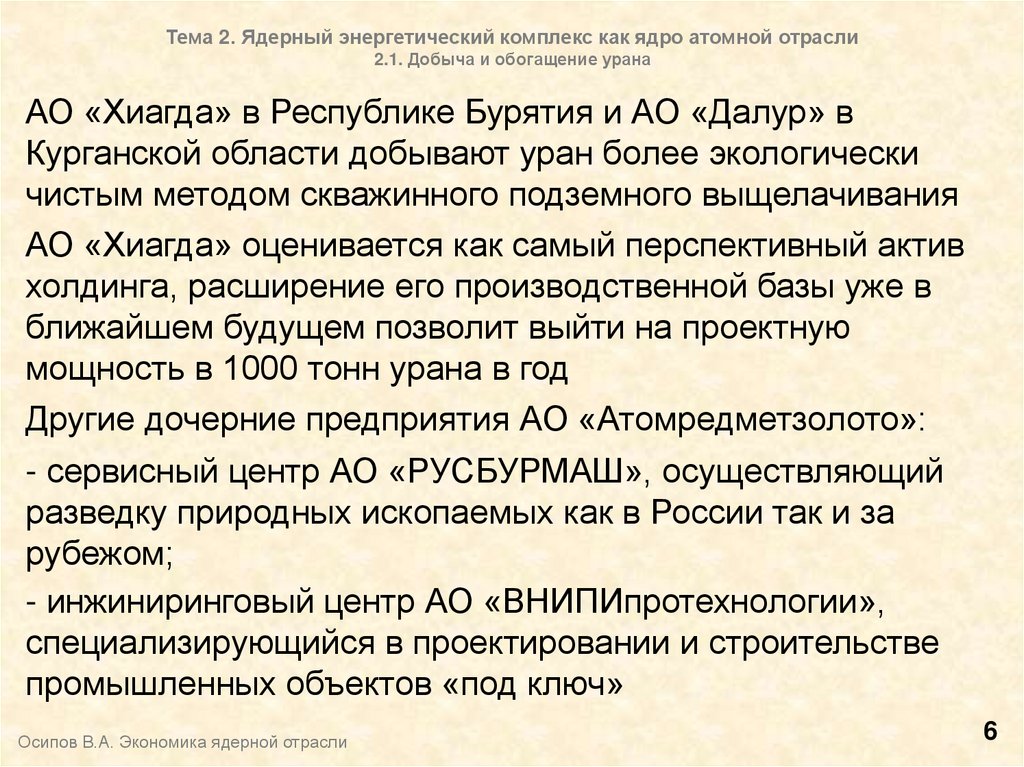 Тема 2. Ядерный энергетический комплекс как ядро атомной отрасли
2.1. Добыча и обогащение урана

АО «Хиагда» в Республике Бурятия и АО «Далур» в Курганской области добывают уран более экологически чистым методом скважинного подземного выщелачивания

АО «Хиагда» оценивается как самый перспективный актив холдинга, расширение его производственной базы уже в ближайшем будущем позволит выйти на проектную мощность в 1000 тонн урана в год

Другие дочерние предприятия АО «Атомредметзолото»:

- сервисный центр АО «РУСБУРМАШ», осуществляющий разведку природных ископаемых как в России так и за рубежом;

- инжиниринговый центр АО «ВНИПИпротехнологии», специализирующийся в проектировании и строительстве промышленных объектов «под ключ»

Осипов В.А. Экономика ядерной отрасли

6